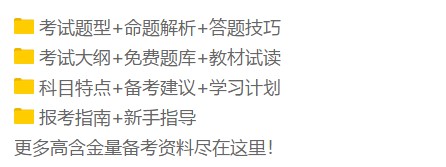 考试题型+命题解析+答题技巧
考试大纲+免费题库+教材试读
科目特点+备考建议+学习计划
报考指南+新手指导
更多高含金量备考资料尽在这里!